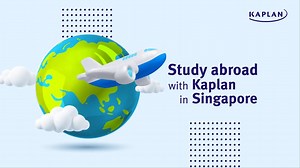 KAPLAN

Study abroad with Kaplan in Singapore